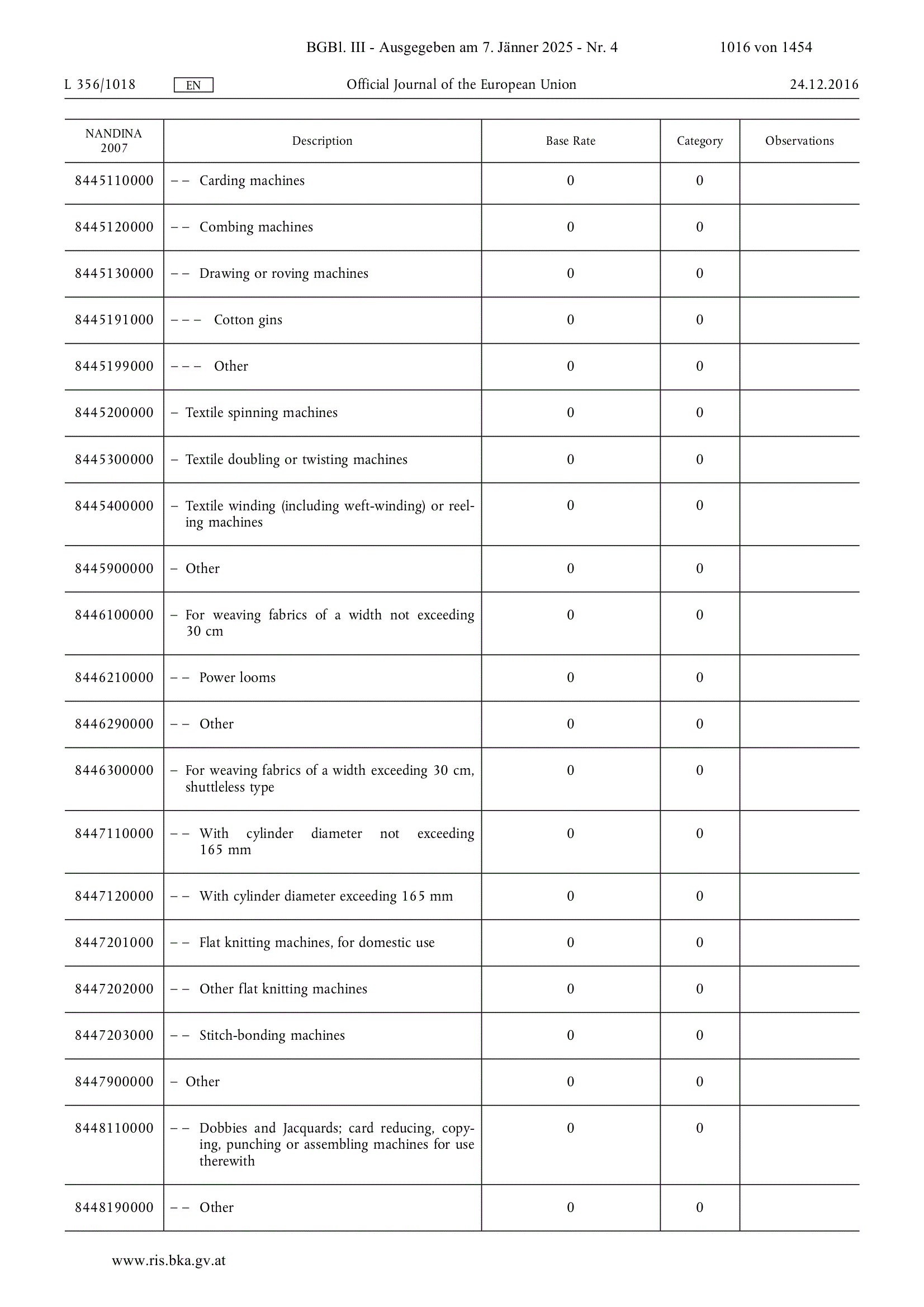 BGBl. III - Ausgegeben am 7. Jänner 2025 - Nr. 4 1016 von 1454

L 356/1018 EN Official Journal of the European Union 24.12.2016

| NANDINA 2007 | Description | Base Rate | Category | Observations |
|---|---|---|---|---|
| 8445110000 | – – Carding machines | 0 | 0 | |
| 8445120000 | – – Combing machines | 0 | 0 | |
| 8445130000 | – – Drawing or roving machines | 0 | 0 | |
| 8445191000 | – – – Cotton gins | 0 | 0 | |
| 8445199000 | – – – Other | 0 | 0 | |
| 8445200000 | – Textile spinning machines | 0 | 0 | |
| 8445300000 | – Textile doubling or twisting machines | 0 | 0 | |
| 8445400000 | – Textile winding (including weft-winding) or reeling machines | 0 | 0 | |
| 8445900000 | – Other | 0 | 0 | |
| 8446100000 | – For weaving fabrics of a width not exceeding 30 cm | 0 | 0 | |
| 8446210000 | – – Power looms | 0 | 0 | |
| 8446290000 | – – Other | 0 | 0 | |
| 8446300000 | – For weaving fabrics of a width exceeding 30 cm, shuttleless type | 0 | 0 | |
| 8447110000 | – – With cylinder diameter not exceeding 165 mm | 0 | 0 | |
| 8447120000 | – – With cylinder diameter exceeding 165 mm | 0 | 0 | |
| 8447201000 | – – Flat knitting machines, for domestic use | 0 | 0 | |
| 8447202000 | – – Other flat knitting machines | 0 | 0 | |
| 8447203000 | – – Stitch-bonding machines | 0 | 0 | |
| 8447900000 | – Other | 0 | 0 | |
| 8448110000 | – – Dobbies and Jacquards; card reducing, copying, punching or assembling machines for use therewith | 0 | 0 | |
| 8448190000 | – – Other | 0 | 0 | |

www.ris.bka.gv.at